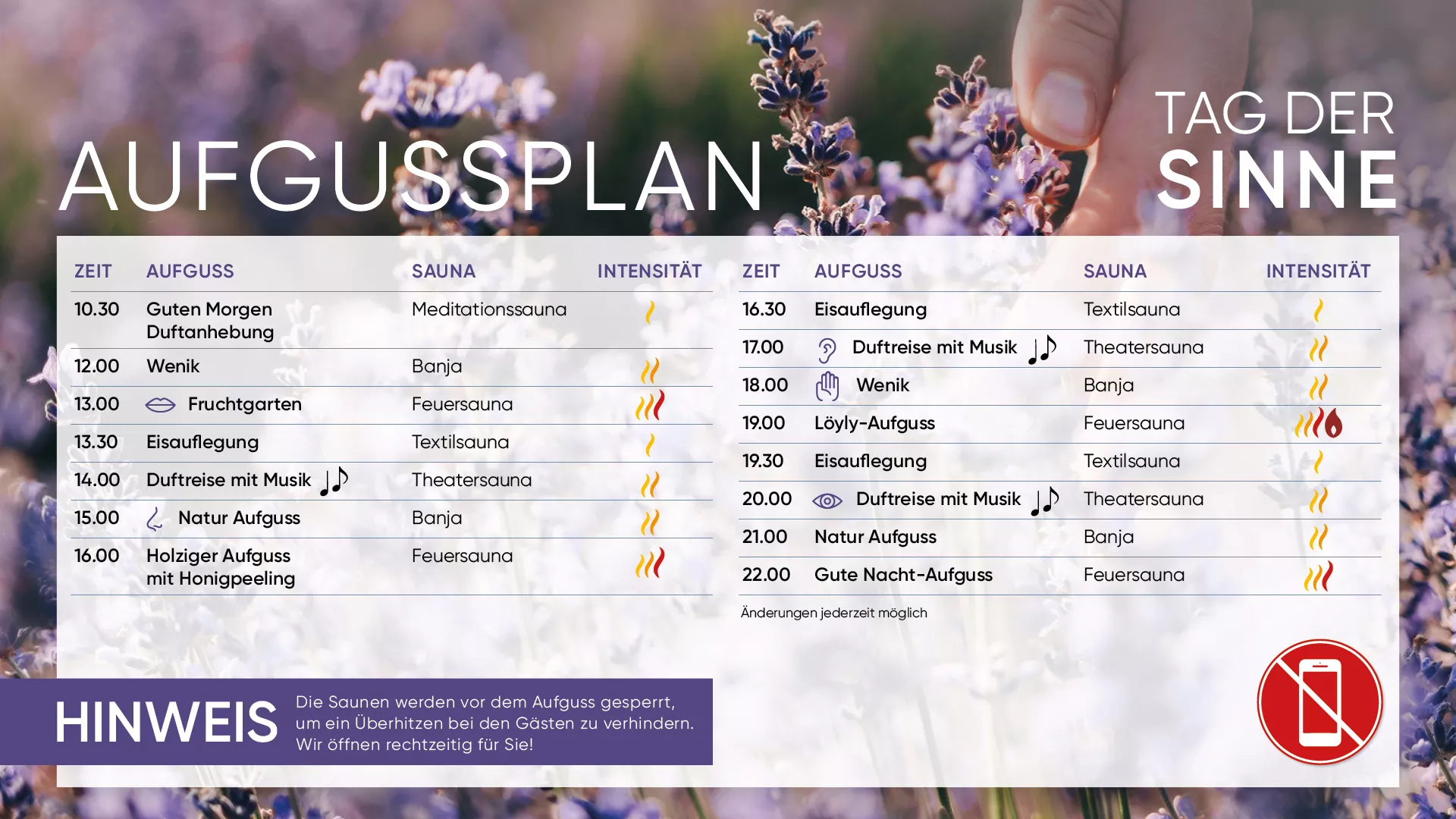 AUFGUSSPLAN

TAG DER
SINNE

| ZEIT | AUFGUSS | SAUNA | INTENSITÄT |
|---|---|---|---|
| 10.30 | Guten Morgen Duftanhebung | Meditationssauna | |
| 12.00 | Wenik | Banja | |
| 13.00 | Fruchtgarten | Feuersauna | |
| 13.30 | Eisauflegung | Textilsauna | |
| 14.00 | Duftreise mit Musik | Theatersauna | |
| 15.00 | Natur Aufguss | Banja | |
| 16.00 | Holziger Aufguss mit Honigpeeling | Feuersauna | |

| ZEIT | AUFGUSS | SAUNA | INTENSITÄT |
|---|---|---|---|
| 16.30 | Eisauflegung | Textilsauna | |
| 17.00 | Duftreise mit Musik | Theatersauna | |
| 18.00 | Wenik | Banja | |
| 19.00 | Löyly-Aufguss | Feuersauna | |
| 19.30 | Eisauflegung | Textilsauna | |
| 20.00 | Duftreise mit Musik | Theatersauna | |
| 21.00 | Natur Aufguss | Banja | |
| 22.00 | Gute Nacht-Aufguss | Feuersauna | |

Änderungen jederzeit möglich

HINWEIS

Die Saunen werden vor dem Aufguss gesperrt, um ein Überhitzen bei den Gästen zu verhindern. Wir öffnen rechtzeitig für Sie!